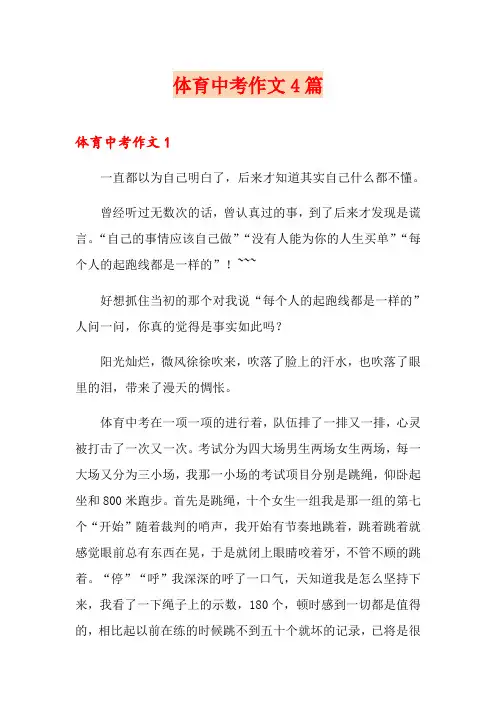 体育中考作文4篇

体育中考作文1

一直都以为自己明白了，后来才知道其实自己什么都不懂。

曾经听过无数次的话，曾认真过的事，到了后来才发现是谎言。“自己的事情应该自己做”“没有人能为你的人生买单”“每个人的起跑线都是一样的”！~~~

好想抓住当初的那个对我说“每个人的起跑线都是一样的”人问一问，你真的觉得是事实如此吗？

阳光灿烂，微风徐徐吹来，吹落了脸上的汗水，也吹落了眼里的泪，带来了漫天的惆怅。

体育中考在一项一项的进行着，队伍排了一排又一排，心灵被打击了一次又一次。考试分为四大场男生两场女生两场，每一大场又分为三小场，我那一小场的考试项目分别是跳绳，仰卧起坐和800米跑步。首先是跳绳，十个女生一组我是那一组的第七个“开始”随着裁判的哨声，我开始有节奏地跳着，跳着跳着就感觉眼前总有东西在晃，于是就闭上眼睛咬着牙，不管不顾的跳着。“停”“呼”我深深的呼了一口气，天知道我是怎么坚持下来，我看了一下绳子上的示数，180个，顿时感到一切都是值得的，相比起以前在练的时候跳不到五十个就坏的记录，已将是很